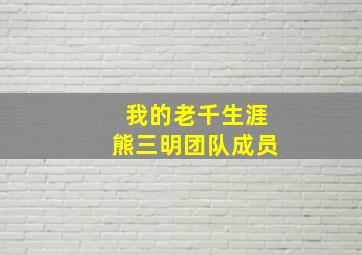 我的老千生涯
熊三明团队成员